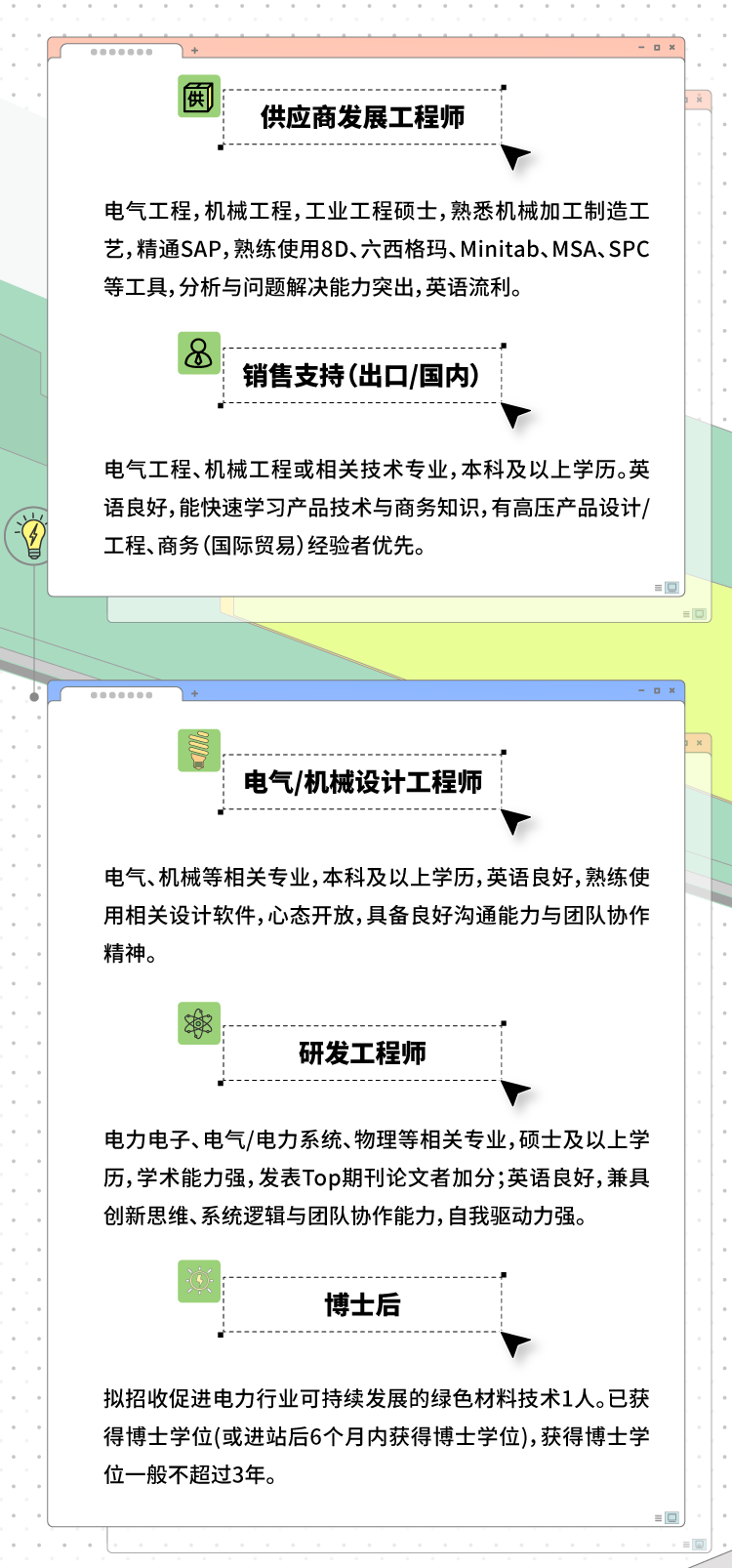 供

供应商发展工程师

电气工程，机械工程，工业工程硕士，熟悉机械加工制造工艺，精通SAP，熟练使用8D、六西格玛、Minitab、MSA、SPC等工具，分析与问题解决能力突出，英语流利。

销售支持（出口/国内）

电气工程、机械工程或相关技术专业，本科及以上学历。英语良好，能快速学习产品技术与商务知识，有高压产品设计/工程、商务（国际贸易）经验者优先。

电气/机械设计工程师

电气、机械等相关专业，本科及以上学历，英语良好，熟练使用相关设计软件，心态开放，具备良好沟通能力与团队协作精神。

研发工程师

电力电子、电气/电力系统、物理等相关专业，硕士及以上学历，学术能力强，发表Top期刊论文者加分；英语良好，兼具创新思维、系统逻辑与团队协作能力，自我驱动力强。

博士后

拟招收促进电力行业可持续发展的绿色材料技术1人。已获得博士学位（或进站后6个月内获得博士学位），获得博士学位一般不超过3年。